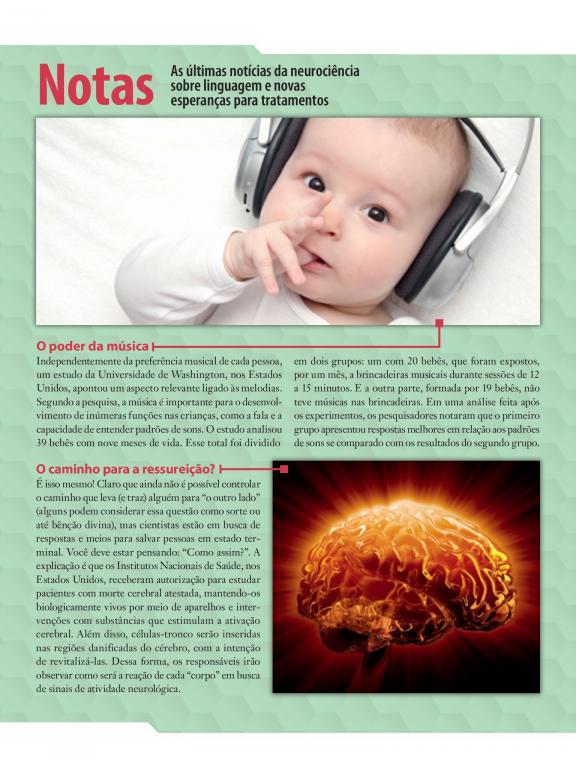 Notas

As últimas notícias da neurociência sobre linguagem e novas esperanças para tratamentos

O poder da música

Independentemente da preferência musical de cada pessoa, um estudo da Universidade de Washington, nos Estados Unidos, apontou um aspecto relevante ligado às melodias. Segundo a pesquisa, a música é importante para o desenvolvimento de inúmeras funções nas crianças, como a fala e a capacidade de entender padrões de sons. O estudo analisou 39 bebês com nove meses de vida. Esse total foi dividido em dois grupos: um com 20 bebês, que foram expostos, por um mês, a brincadeiras musicais durante sessões de 12 a 15 minutos. E a outra parte, formada por 19 bebês, não teve músicas nas brincadeiras. Em uma análise feita após os experimentos, os pesquisadores notaram que o primeiro grupo apresentou respostas melhores em relação aos padrões de sons se comparado com os resultados do segundo grupo.

O caminho para a ressureição?

É isso mesmo! Claro que ainda não é possível controlar o caminho que leva (e traz) alguém para "o outro lado" (alguns podem considerar essa questão como sorte ou até bênção divina), mas cientistas estão em busca de respostas e meios para salvar pessoas em estado terminal. Você deve estar pensando: "Como assim?". A explicação é que os Institutos Nacionais de Saúde, nos Estados Unidos, receberam autorização para estudar pacientes com morte cerebral atestada, mantendo-os biologicamente vivos por meio de aparelhos e intervenções com substâncias que estimulam a ativação cerebral. Além disso, células-tronco serão inseridas nas regiões danificadas do cérebro, com a intenção de revitalizá-las. Dessa forma, os responsáveis irão observar como será a reação de cada "corpo" em busca de sinais de atividade neurológica.